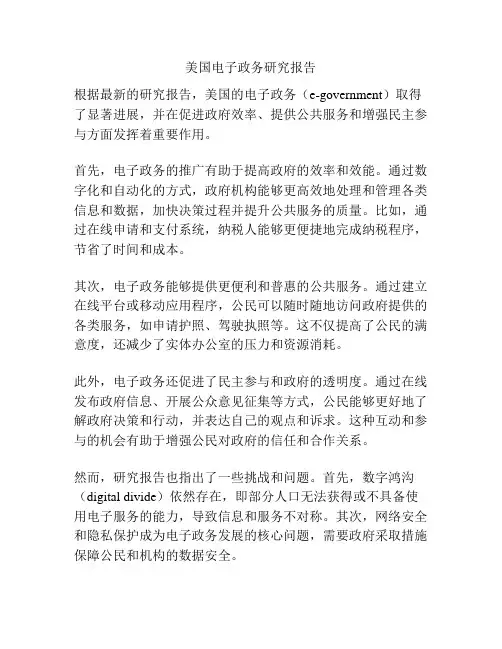 美国电子政务研究报告

根据最新的研究报告，美国的电子政务（e-government）取得了显著进展，并在促进政府效率、提供公共服务和增强民主参与方面发挥着重要作用。

首先，电子政务的推广有助于提高政府的效率和效能。通过数字化和自动化的方式，政府机构能够更高效地处理和管理各类信息和数据，加快决策过程并提升公共服务的质量。比如，通过在线申请和支付系统，纳税人能够更便捷地完成纳税程序，节省了时间和成本。

其次，电子政务能够提供更便利和普惠的公共服务。通过建立在线平台或移动应用程序，公民可以随时随地访问政府提供的各类服务，如申请护照、驾驶执照等。这不仅提高了公民的满意度，还减少了实体办公室的压力和资源消耗。

此外，电子政务还促进了民主参与和政府的透明度。通过在线发布政府信息、开展公众意见征集等方式，公民能够更好地了解政府决策和行动，并表达自己的观点和诉求。这种互动和参与的机会有助于增强公民对政府的信任和合作关系。

然而，研究报告也指出了一些挑战和问题。首先，数字鸿沟（digital divide）依然存在，即部分人口无法获得或不具备使用电子服务的能力，导致信息和服务不对称。其次，网络安全和隐私保护成为电子政务发展的核心问题，需要政府采取措施保障公民和机构的数据安全。